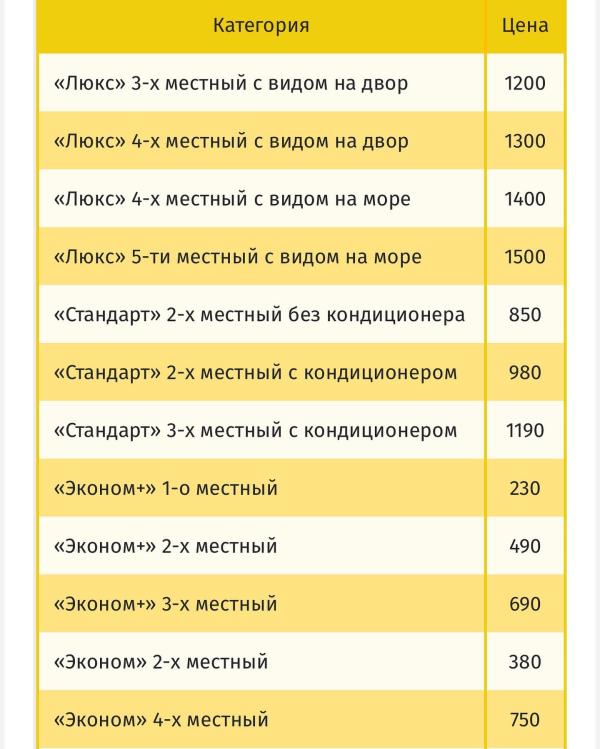 | Категория | Цена |
|---|---|
| «Люкс» 3-х местный с видом на двор | 1200 |
| «Люкс» 4-х местный с видом на двор | 1300 |
| «Люкс» 4-х местный с видом на море | 1400 |
| «Люкс» 5-ти местный с видом на море | 1500 |
| «Стандарт» 2-х местный без кондиционера | 850 |
| «Стандарт» 2-х местный с кондиционером | 980 |
| «Стандарт» 3-х местный с кондиционером | 1190 |
| «Эконом+» 1-о местный | 230 |
| «Эконом+» 2-х местный | 490 |
| «Эконом+» 3-х местный | 690 |
| «Эконом» 2-х местный | 380 |
| «Эконом» 4-х местный | 750 |